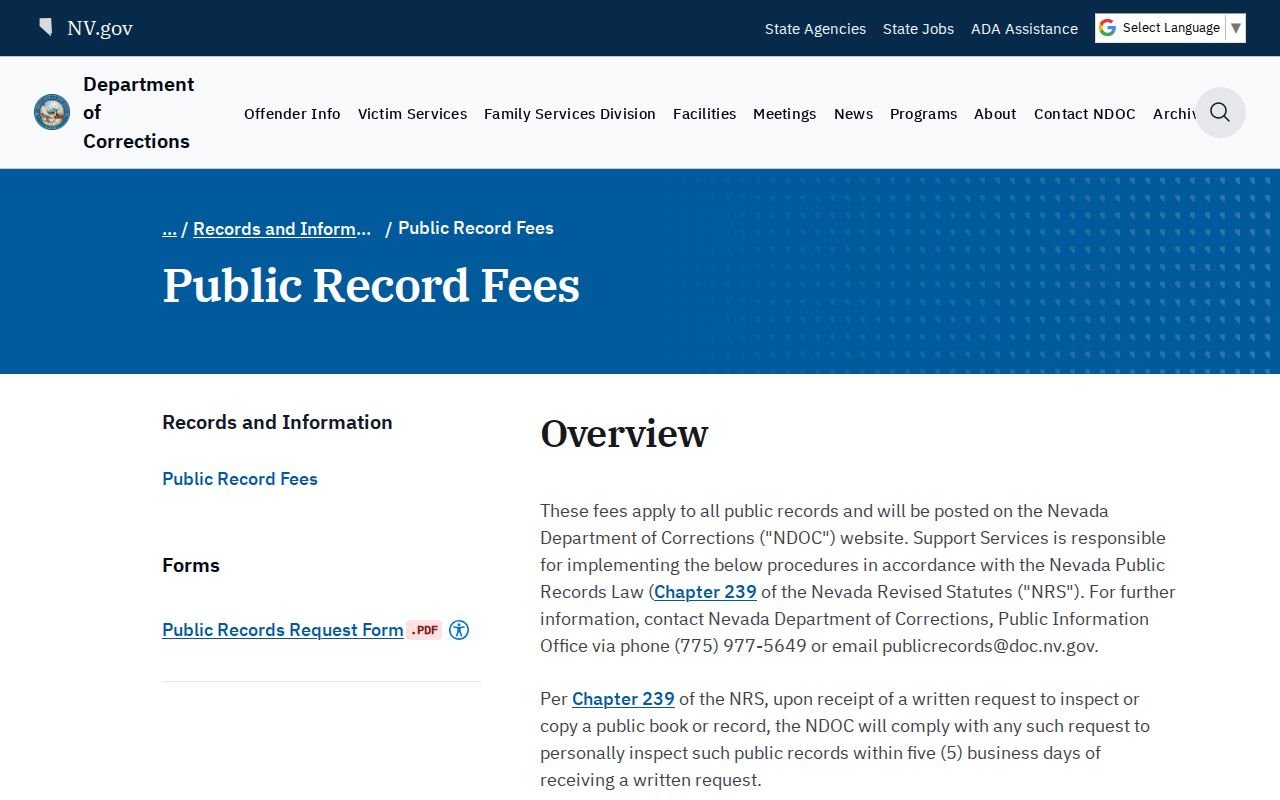 NV.gov

State Agencies State Jobs ADA Assistance Select Language ▼

Department of Corrections

Offender Info Victim Services Family Services Division Facilities Meetings News Programs About Contact NDOC Archiv

... / Records and Inform... / Public Record Fees

Public Record Fees

Records and Information

Public Record Fees

Forms

Public Records Request Form .PDF

Overview

These fees apply to all public records and will be posted on the Nevada Department of Corrections ("NDOC") website. Support Services is responsible for implementing the below procedures in accordance with the Nevada Public Records Law (Chapter 239 of the Nevada Revised Statutes ("NRS"). For further information, contact Nevada Department of Corrections, Public Information Office via phone (775) 977-5649 or email publicrecords@doc.nv.gov.

Per Chapter 239 of the NRS, upon receipt of a written request to inspect or copy a public book or record, the NDOC will comply with any such request to personally inspect such public records within five (5) business days of receiving a written request.